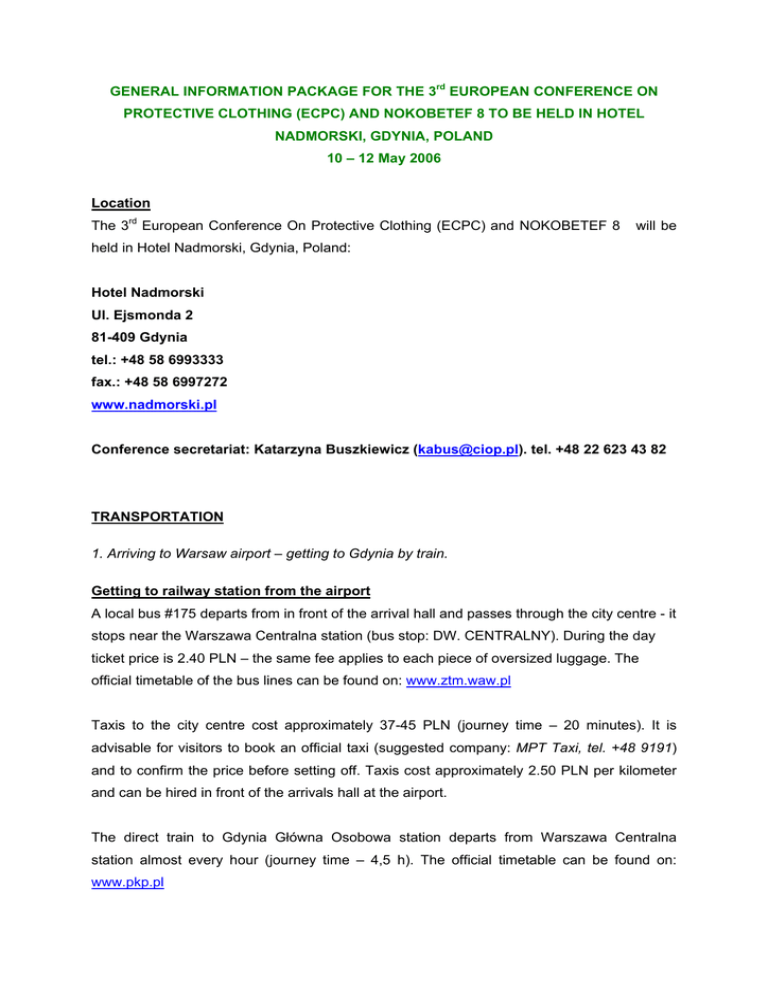 GENERAL INFORMATION PACKAGE FOR THE 3$^{rd}$ EUROPEAN CONFERENCE ON PROTECTIVE CLOTHING (ECPC) AND NOKOBETEF 8 TO BE HELD IN HOTEL NADMORSKI, GDYNIA, POLAND
10 – 12 May 2006

Location
The 3$^{rd}$ European Conference On Protective Clothing (ECPC) and NOKOBETEF 8 will be held in Hotel Nadmorski, Gdynia, Poland:

Hotel Nadmorski
Ul. Ejsmonda 2
81-409 Gdynia
tel.: +48 58 6993333
fax.: +48 58 6997272
www.nadmorski.pl

Conference secretariat: Katarzyna Buszkiewicz (kabus@ciop.pl). tel. +48 22 623 43 82

TRANSPORTATION

1. Arriving to Warsaw airport – getting to Gdynia by train.

Getting to railway station from the airport
A local bus #175 departs from in front of the arrival hall and passes through the city centre - it stops near the Warszawa Centralna station (bus stop: DW. CENTRALNY). During the day ticket price is 2.40 PLN – the same fee applies to each piece of oversized luggage. The official timetable of the bus lines can be found on: www.ztm.waw.pl

Taxis to the city centre cost approximately 37-45 PLN (journey time – 20 minutes). It is advisable for visitors to book an official taxi (suggested company: MPT Taxi, tel. +48 9191) and to confirm the price before setting off. Taxis cost approximately 2.50 PLN per kilometer and can be hired in front of the arrivals hall at the airport.

The direct train to Gdynia Główna Osobowa station departs from Warszawa Centralna station almost every hour (journey time – 4,5 h). The official timetable can be found on: www.pkp.pl